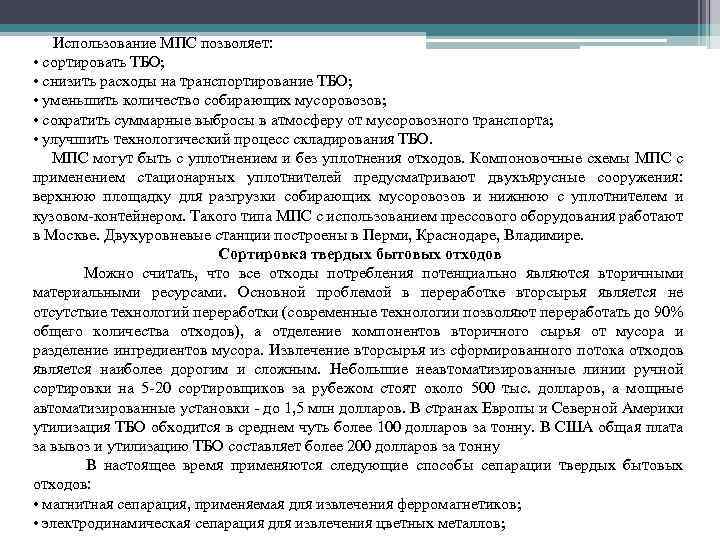 Использование МПС позволяет:
• сортировать ТБО;
• снизить расходы на транспортирование ТБО;
• уменьшить количество собирающих мусоровозов;
• сократить суммарные выбросы в атмосферу от мусоровозного транспорта;
• улучшить технологический процесс складирования ТБО.

МПС могут быть с уплотнением и без уплотнения отходов. Компоновочные схемы МПС с применением стационарных уплотнителей предусматривают двухъярусные сооружения: верхнюю площадку для разгрузки собирающих мусоровозов и нижнюю с уплотнителем и кузовом-контейнером. Такого типа МПС с использованием прессового оборудования работают в Москве. Двухуровневые станции построены в Перми, Краснодаре, Владимире.

Сортировка твердых бытовых отходов

Можно считать, что все отходы потребления потенциально являются вторичными материальными ресурсами. Основной проблемой в переработке вторсырья является не отсутствие технологий переработки (современные технологии позволяют переработать до 90% общего количества отходов), а отделение компонентов вторичного сырья от мусора и разделение ингредиентов мусора. Извлечение вторсырья из сформированного потока отходов является наиболее дорогим и сложным. Небольшие неавтоматизированные линии ручной сортировки на 5-20 сортировщиков за рубежом стоят около 500 тыс. долларов, а мощные автоматизированные установки - до 1,5 млн долларов. В странах Европы и Северной Америки утилизация ТБО обходится в среднем чуть более 100 долларов за тонну. В США общая плата за вывоз и утилизацию ТБО составляет более 200 долларов за тонну

В настоящее время применяются следующие способы сепарации твердых бытовых отходов:
• магнитная сепарация, применяемая для извлечения ферромагнетиков;
• электродинамическая сепарация для извлечения цветных металлов;